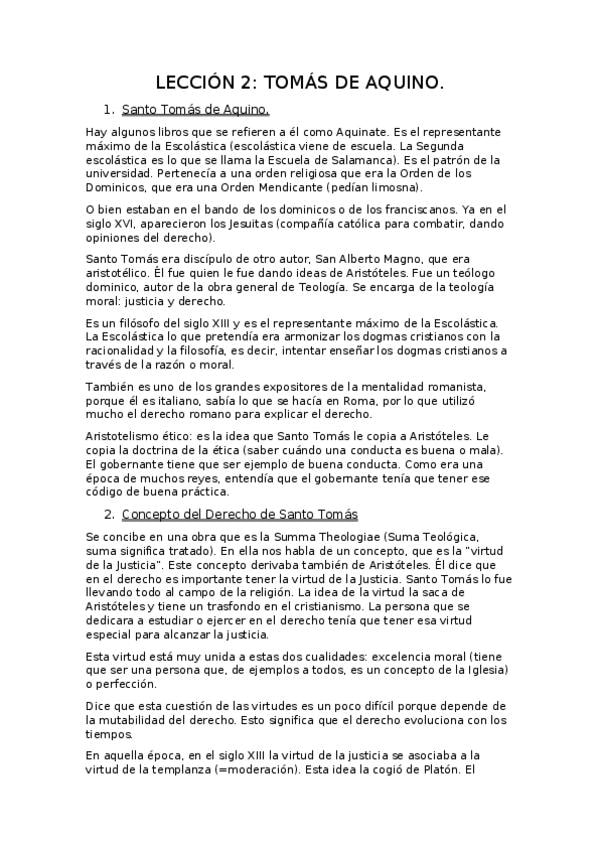 LECCIÓN 2: TOMÁS DE AQUINO.

1. Santo Tomás de Aquino.

Hay algunos libros que se refieren a él como Aquinate. Es el representante máximo de la Escolástica (escolástica viene de escuela. La Segunda escolástica es lo que se llama la Escuela de Salamanca). Es el patrón de la universidad. Pertenecía a una orden religiosa que era la Orden de los Dominicos, que era una Orden Mendicante (pedían limosna).

O bien estaban en el bando de los dominicos o de los franciscanos. Ya en el siglo XVI, aparecieron los Jesuitas (compañía católica para combatir, dando opiniones del derecho).

Santo Tomás era discípulo de otro autor, San Alberto Magno, que era aristotélico. Él fue quien le fue dando ideas de Aristóteles. Fue un teólogo dominico, autor de la obra general de Teología. Se encarga de la teología moral: justicia y derecho.

Es un filósofo del siglo XIII y es el representante máximo de la Escolástica. La Escolástica lo que pretendía era armonizar los dogmas cristianos con la racionalidad y la filosofía, es decir, intentar enseñar los dogmas cristianos a través de la razón o moral.

También es uno de los grandes expositores de la mentalidad romanista, porque él es italiano, sabía lo que se hacía en Roma, por lo que utilizó mucho el derecho romano para explicar el derecho.

Aristotelismo ético: es la idea que Santo Tomás le copia a Aristóteles. Le copia la doctrina de la ética (saber cuándo una conducta es buena o mala). El gobernante tiene que ser ejemplo de buena conducta. Como era una época de muchos reyes, entendía que el gobernante tenía que tener ese código de buena práctica.

2. Concepto del Derecho de Santo Tomás

Se concibe en una obra que es la Summa Theologiae (Suma Teológica, suma significa tratado). En ella nos habla de un concepto, que es la "virtud de la Justicia". Este concepto derivaba también de Aristóteles. Él dice que en el derecho es importante tener la virtud de la Justicia. Santo Tomás lo fue llevando todo al campo de la religión. La idea de la virtud la saca de Aristóteles y tiene un trasfondo en el cristianismo. La persona que se dedicara a estudiar o ejercer en el derecho tenía que tener esa virtud especial para alcanzar la justicia.

Esta virtud está muy unida a estas dos cualidades: excelencia moral (tiene que ser una persona que, de ejemplos a todos, es un concepto de la Iglesia) o perfección.

Dice que esta cuestión de las virtudes es un poco difícil porque depende de la mutabilidad del derecho. Esto significa que el derecho evoluciona con los tiempos.

En aquella época, en el siglo XIII la virtud de la justicia se asociaba a la virtud de la templanza (=moderación). Esta idea la cogió de Platón. El